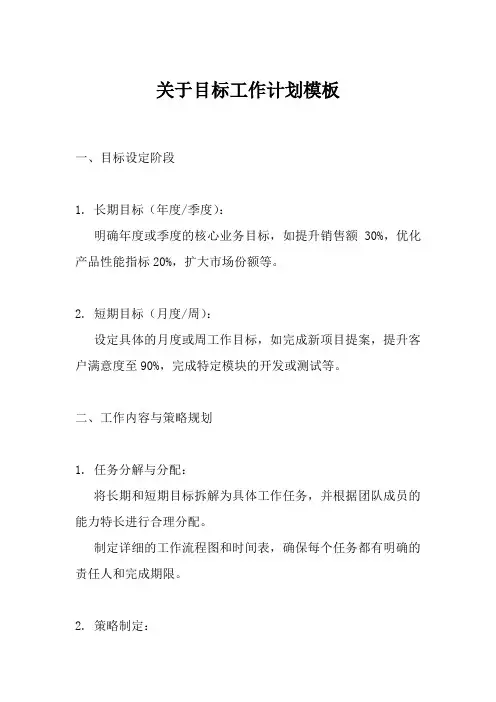 关于目标工作计划模板

一、目标设定阶段

1. 长期目标（年度/季度）：
明确年度或季度的核心业务目标，如提升销售额 30%，优化产品性能指标 20%，扩大市场份额等。

2. 短期目标（月度/周）：
设定具体的月度或周工作目标，如完成新项目提案，提升客户满意度至 90%，完成特定模块的开发或测试等。

二、工作内容与策略规划

1. 任务分解与分配：
将长期和短期目标拆解为具体工作任务，并根据团队成员的能力特长进行合理分配。
制定详细的工作流程图和时间表，确保每个任务都有明确的责任人和完成期限。

2. 策略制定：